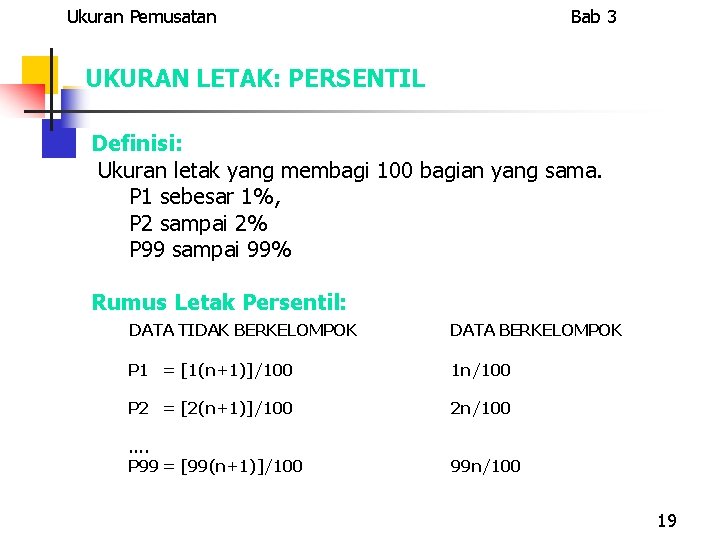 Ukuran Pemusatan

Bab 3

UKURAN LETAK: PERSENTIL

Definisi:

Ukuran letak yang membagi 100 bagian yang sama.
P1 sebesar 1%,
P2 sampai 2%
P99 sampai 99%

Rumus Letak Persentil:

| DATA TIDAK BERKELOMPOK | DATA BERKELOMPOK |
|---|---|
| P1 = [1(n+1)]/100 | 1n/100 |
| P2 = [2(n+1)]/100 | 2n/100 |
| …. | |
| P99 = [99(n+1)]/100 | 99n/100 |

19